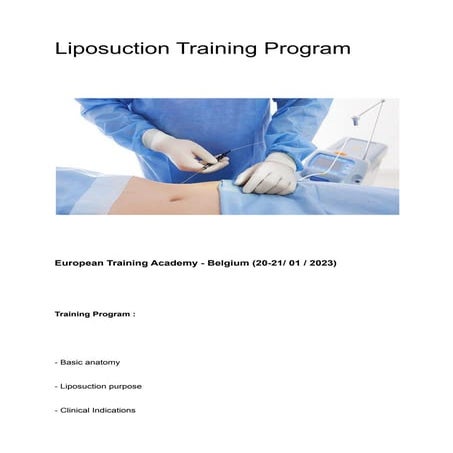 Liposuction Training Program

European Training Academy - Belgium (20-21/ 01 / 2023)

Training Program :

- Basic anatomy

- Liposuction purpose

- Clinical Indications